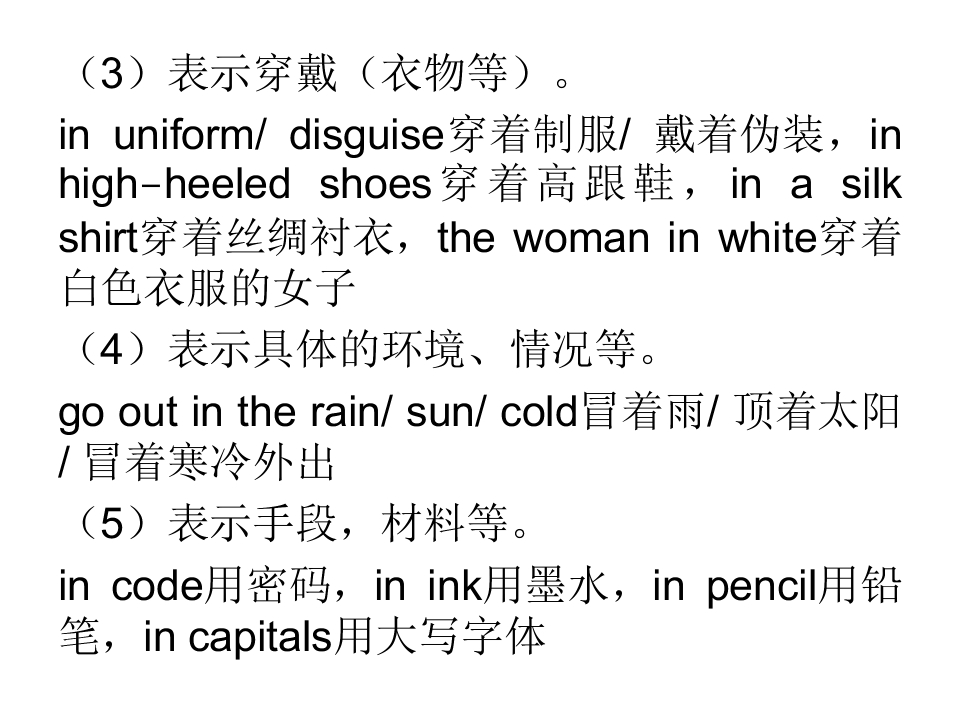 （3）表示穿戴（衣物等）。

in uniform/ disguise穿着制服/ 戴着伪装，in high-heeled shoes穿着高跟鞋，in a silk shirt穿着丝绸衬衣，the woman in white穿着白色衣服的女子

（4）表示具体的环境、情况等。

go out in the rain/ sun/ cold冒着雨/ 顶着太阳/ 冒着寒冷外出

（5）表示手段，材料等。

in code用密码，in ink用墨水，in pencil用铅笔，in capitals用大写字体